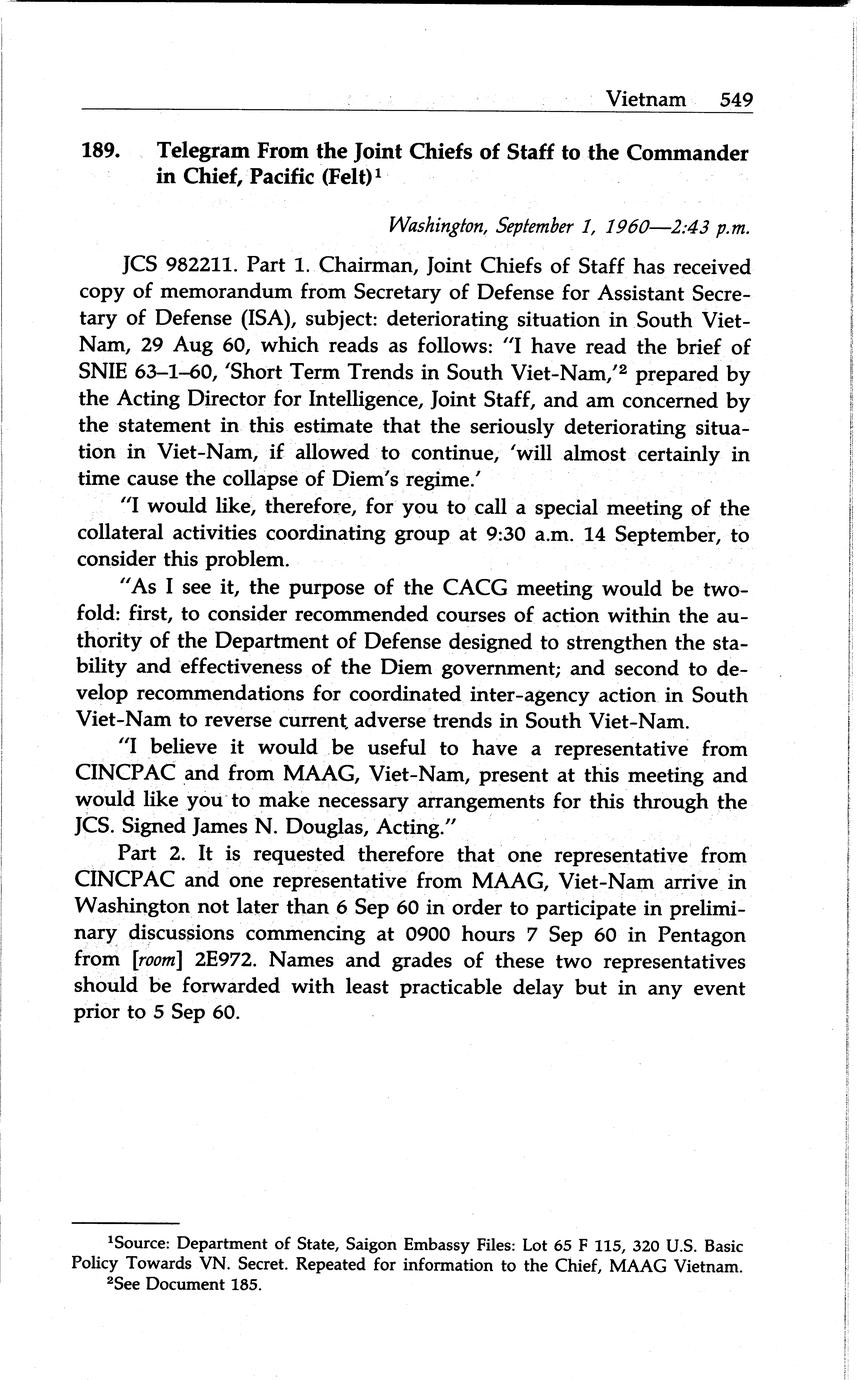 Vietnam 549

189. Telegram From the Joint Chiefs of Staff to the Commander in Chief, Pacific (Felt)$^1$

Washington, September 1, 1960—2:43 p.m.

JCS 982211. Part 1. Chairman, Joint Chiefs of Staff has received copy of memorandum from Secretary of Defense for Assistant Secretary of Defense (ISA), subject: deteriorating situation in South Viet-Nam, 29 Aug 60, which reads as follows: "I have read the brief of SNIE 63–1–60, 'Short Term Trends in South Viet-Nam,'$^2$ prepared by the Acting Director for Intelligence, Joint Staff, and am concerned by the statement in this estimate that the seriously deteriorating situation in Viet-Nam, if allowed to continue, 'will almost certainly in time cause the collapse of Diem's regime.'

"I would like, therefore, for you to call a special meeting of the collateral activities coordinating group at 9:30 a.m. 14 September, to consider this problem.

"As I see it, the purpose of the CACG meeting would be twofold: first, to consider recommended courses of action within the authority of the Department of Defense designed to strengthen the stability and effectiveness of the Diem government; and second to develop recommendations for coordinated inter-agency action in South Viet-Nam to reverse current adverse trends in South Viet-Nam.

"I believe it would be useful to have a representative from CINCPAC and from MAAG, Viet-Nam, present at this meeting and would like you to make necessary arrangements for this through the JCS. Signed James N. Douglas, Acting."

Part 2. It is requested therefore that one representative from CINCPAC and one representative from MAAG, Viet-Nam arrive in Washington not later than 6 Sep 60 in order to participate in preliminary discussions commencing at 0900 hours 7 Sep 60 in Pentagon from [room] 2E972. Names and grades of these two representatives should be forwarded with least practicable delay but in any event prior to 5 Sep 60.

$^1$Source: Department of State, Saigon Embassy Files: Lot 65 F 115, 320 U.S. Basic Policy Towards VN. Secret. Repeated for information to the Chief, MAAG Vietnam.
$^2$See Document 185.